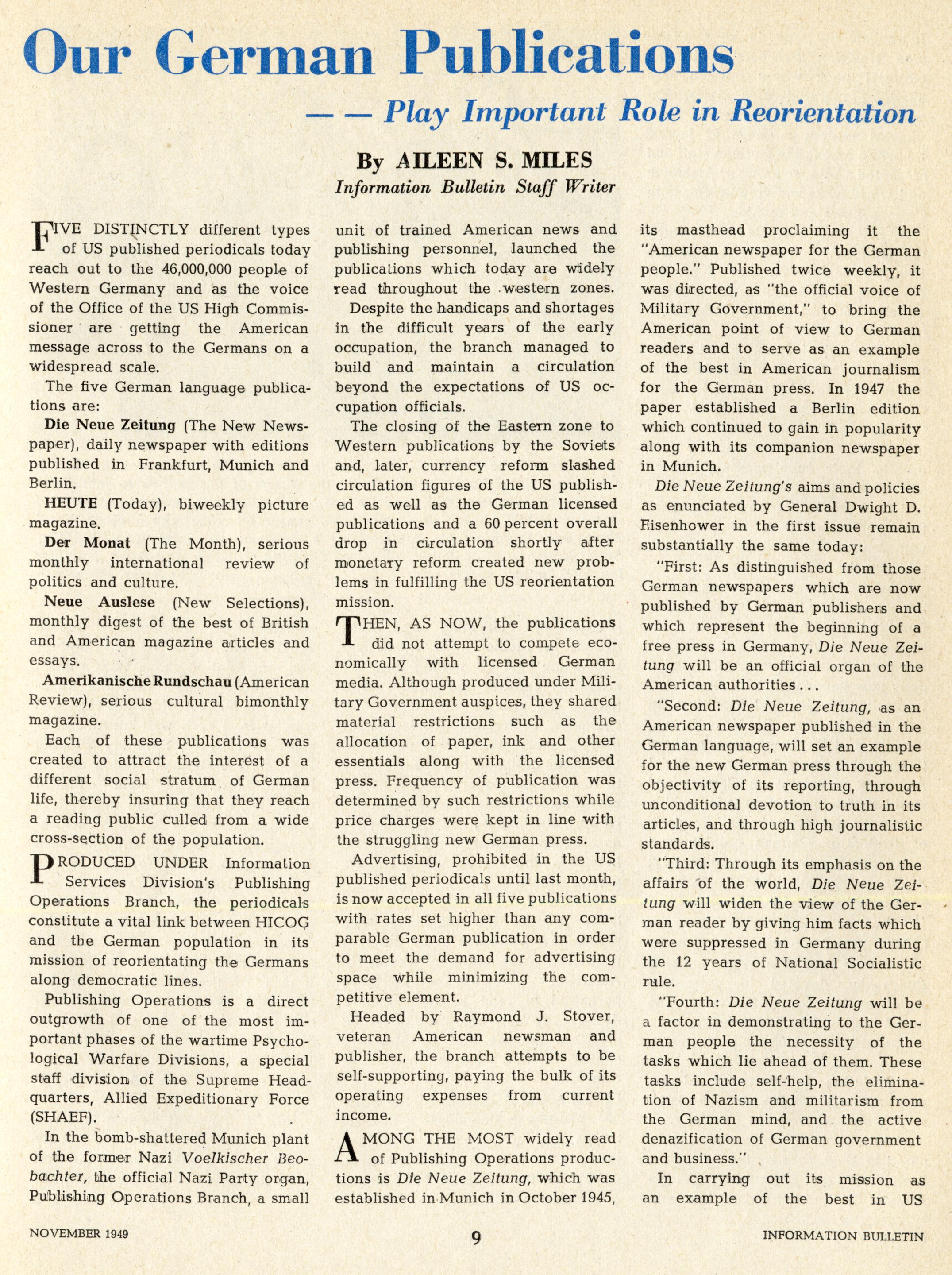 Our German Publications

— — Play Important Role in Reorientation

By AILEEN S. MILES
Information Bulletin Staff Writer

FIVE DISTINCTLY different types of US published periodicals today reach out to the 46,000,000 people of Western Germany and as the voice of the Office of the US High Commissioner are getting the American message across to the Germans on a widespread scale.

The five German language publications are:

Die Neue Zeitung (The New Newspaper), daily newspaper with editions published in Frankfurt, Munich and Berlin.

HEUTE (Today), biweekly picture magazine.

Der Monat (The Month), serious monthly international review of politics and culture.

Neue Auslese (New Selections), monthly digest of the best of British and American magazine articles and essays.

Amerikanische Rundschau (American Review), serious cultural bimonthly magazine.

Each of these publications was created to attract the interest of a different social stratum of German life, thereby insuring that they reach a reading public culled from a wide cross-section of the population.

PRODUCED UNDER Information Services Division's Publishing Operations Branch, the periodicals constitute a vital link between HICOG and the German population in its mission of reorientating the Germans along democratic lines.

Publishing Operations is a direct outgrowth of one of the most important phases of the wartime Psychological Warfare Divisions, a special staff division of the Supreme Headquarters, Allied Expeditionary Force (SHAEF).

In the bomb-shattered Munich plant of the former Nazi Voelkischer Beobachter, the official Nazi Party organ, Publishing Operations Branch, a small unit of trained American news and publishing personnel, launched the publications which today are widely read throughout the western zones.

Despite the handicaps and shortages in the difficult years of the early occupation, the branch managed to build and maintain a circulation beyond the expectations of US occupation officials.

The closing of the Eastern zone to Western publications by the Soviets and, later, currency reform slashed circulation figures of the US published as well as the German licensed publications and a 60 percent overall drop in circulation shortly after monetary reform created new problems in fulfilling the US reorientation mission.

THEN, AS NOW, the publications did not attempt to compete economically with licensed German media. Although produced under Military Government auspices, they shared material restrictions such as the allocation of paper, ink and other essentials along with the licensed press. Frequency of publication was determined by such restrictions while price charges were kept in line with the struggling new German press.

Advertising, prohibited in the US published periodicals until last month, is now accepted in all five publications with rates set higher than any comparable German publication in order to meet the demand for advertising space while minimizing the competitive element.

Headed by Raymond J. Stover, veteran American newsman and publisher, the branch attempts to be self-supporting, paying the bulk of its operating expenses from current income.

AMONG THE MOST widely read of Publishing Operations productions is Die Neue Zeitung, which was established in Munich in October 1945, its masthead proclaiming it the "American newspaper for the German people." Published twice weekly, it was directed, as "the official voice of Military Government," to bring the American point of view to German readers and to serve as an example of the best in American journalism for the German press. In 1947 the paper established a Berlin edition which continued to gain in popularity along with its companion newspaper in Munich.

Die Neue Zeitung's aims and policies as enunciated by General Dwight D. Eisenhower in the first issue remain substantially the same today:

"First: As distinguished from those German newspapers which are now published by German publishers and which represent the beginning of a free press in Germany, Die Neue Zeitung will be an official organ of the American authorities . . .

"Second: Die Neue Zeitung, as an American newspaper published in the German language, will set an example for the new German press through the objectivity of its reporting, through unconditional devotion to truth in its articles, and through high journalistic standards.

"Third: Through its emphasis on the affairs of the world, Die Neue Zeitung will widen the view of the German reader by giving him facts which were suppressed in Germany during the 12 years of National Socialistic rule.

"Fourth: Die Neue Zeitung will be a factor in demonstrating to the German people the necessity of the tasks which lie ahead of them. These tasks include self-help, the elimination of Nazism and militarism from the German mind, and the active denazification of German government and business."

In carrying out its mission as an example of the best in US

NOVEMBER 1949 9 INFORMATION BULLETIN